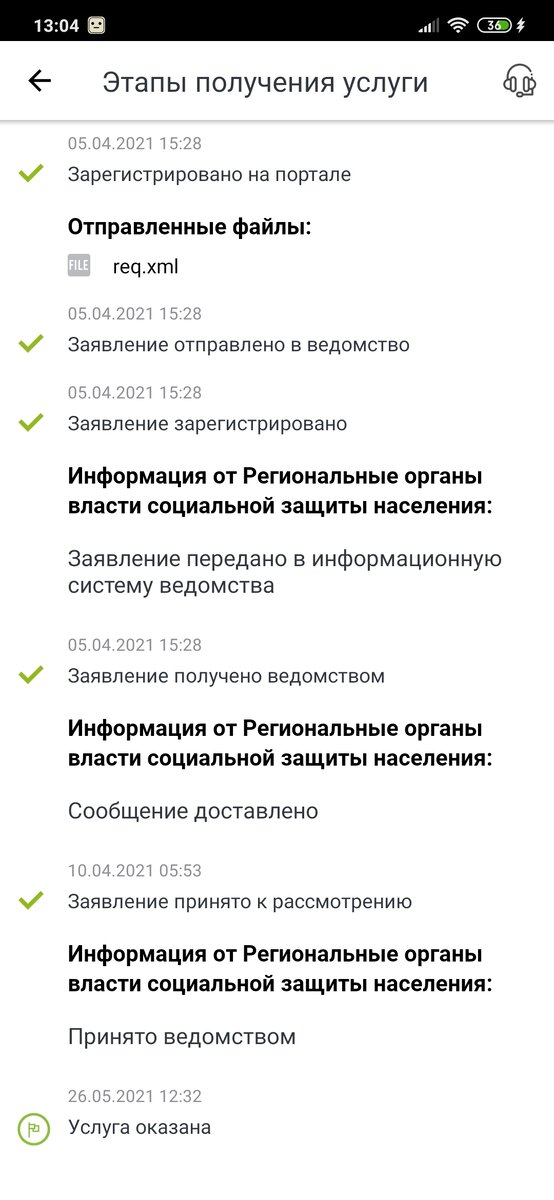 13:04 36

Этапы получения услуги

05.04.2021 15:28
Зарегистрировано на портале

Отправленные файлы:
FILE req.xml

05.04.2021 15:28
Заявление отправлено в ведомство

05.04.2021 15:28
Заявление зарегистрировано

Информация от Региональные органы власти социальной защиты населения:

Заявление передано в информационную систему ведомства

05.04.2021 15:28
Заявление получено ведомством

Информация от Региональные органы власти социальной защиты населения:

Сообщение доставлено

10.04.2021 05:53
Заявление принято к рассмотрению

Информация от Региональные органы власти социальной защиты населения:

Принято ведомством

26.05.2021 12:32
Услуга оказана